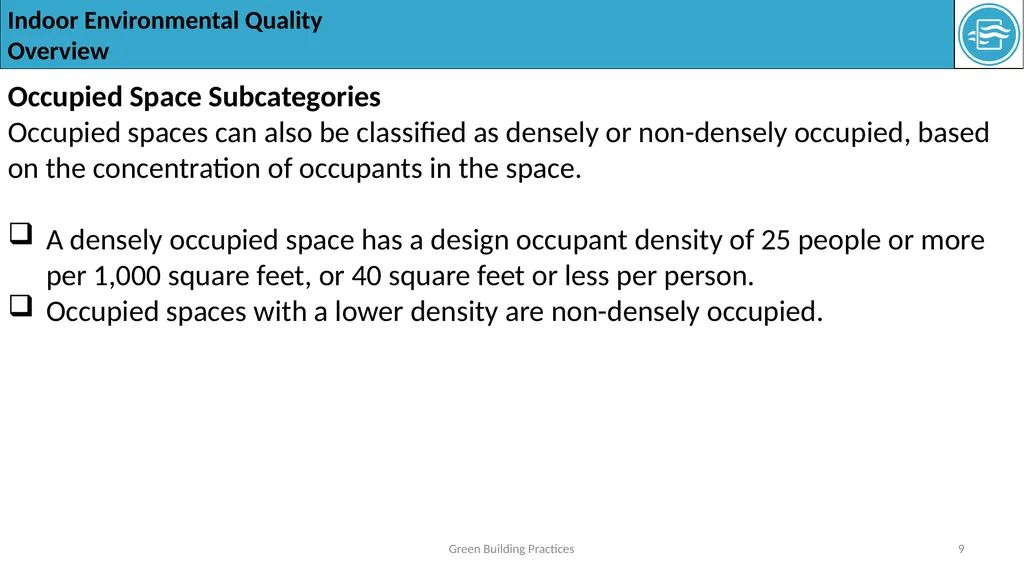 Indoor Environmental Quality
Overview

Occupied Space Subcategories
Occupied spaces can also be classified as densely or non-densely occupied, based on the concentration of occupants in the space.

❑ A densely occupied space has a design occupant density of 25 people or more per 1,000 square feet, or 40 square feet or less per person.
❑ Occupied spaces with a lower density are non-densely occupied.

Green Building Practices

9